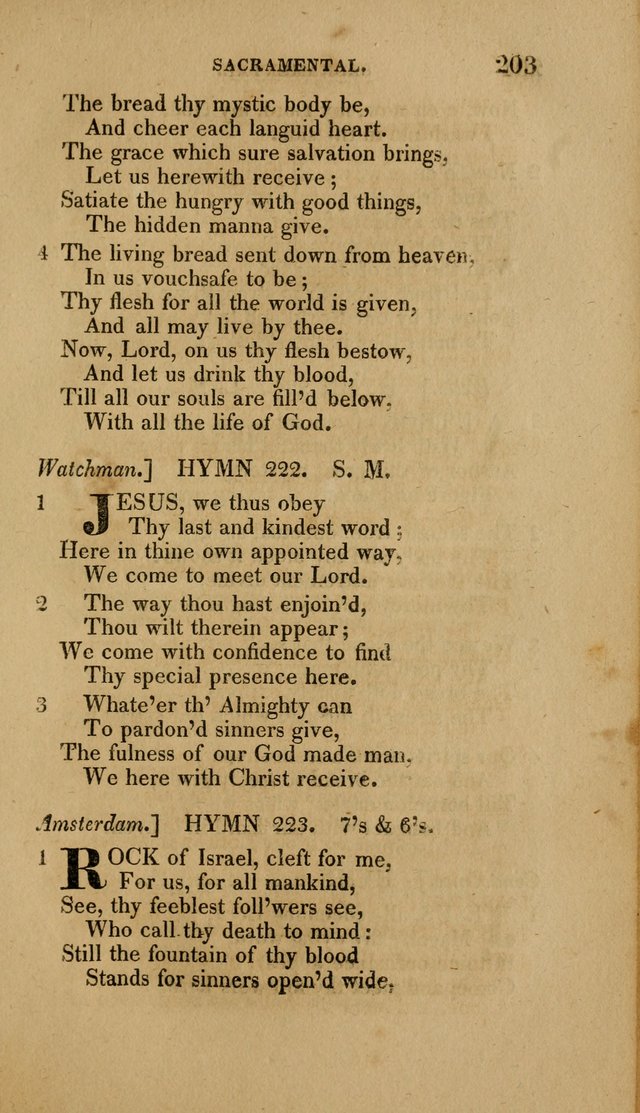 SACRAMENTAL. 203

The bread thy mystic body be,
And cheer each languid heart.
The grace which sure salvation brings,
Let us herewith receive;
Satiate the hungry with good things,
The hidden manna give.

4 The living bread sent down from heaven,
In us vouchsafe to be;
Thy flesh for all the world is given,
And all may live by thee.
Now, Lord, on us thy flesh bestow,
And let us drink thy blood,
Till all our souls are fill'd below,
With all the life of God.

Watchman.] HYMN 222. S. M.

1 JESUS, we thus obey
Thy last and kindest word;
Here in thine own appointed way,
We come to meet our Lord.

2 The way thou hast enjoin'd,
Thou wilt therein appear;
We come with confidence to find
Thy special presence here.

3 Whate'er th' Almighty can
To pardon'd sinners give,
The fulness of our God made man,
We here with Christ receive.

Amsterdam.] HYMN 223. 7's & 6's.

1 ROCK of Israel, cleft for me,
For us, for all mankind,
See, thy feeblest foll'wers see,
Who call thy death to mind:
Still the fountain of thy blood
Stands for sinners open'd wide,